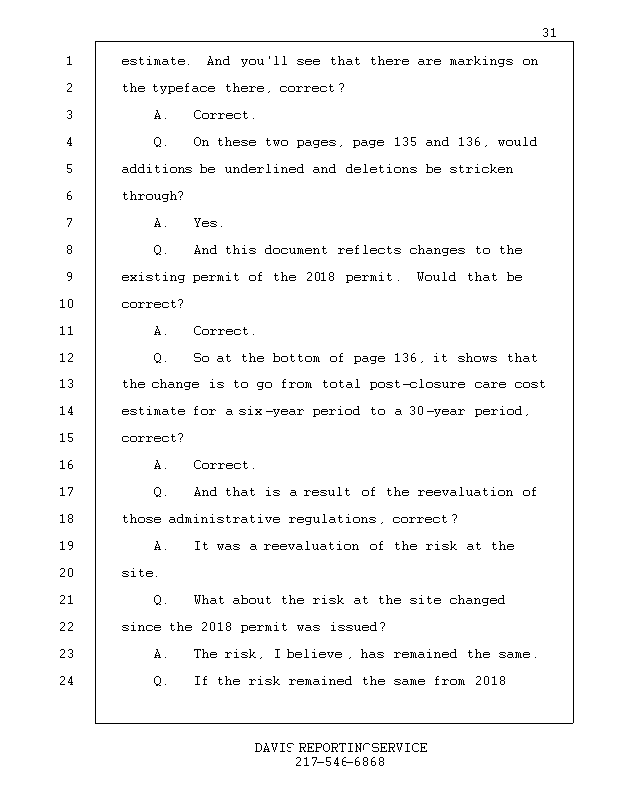 31

1 estimate. And you'll see that there are markings on
2 the typeface there, correct?
3 A. Correct.
4 Q. On these two pages, page 135 and 136, would
5 additions be underlined and deletions be stricken
6 through?
7 A. Yes.
8 Q. And this document reflects changes to the
9 existing permit of the 2018 permit. Would that be
10 correct?
11 A. Correct.
12 Q. So at the bottom of page 136, it shows that
13 the change is to go from total post-closure care cost
14 estimate for a six-year period to a 30-year period,
15 correct?
16 A. Correct.
17 Q. And that is a result of the reevaluation of
18 those administrative regulations, correct?
19 A. It was a reevaluation of the risk at the
20 site.
21 Q. What about the risk at the site changed
22 since the 2018 permit was issued?
23 A. The risk, I believe, has remained the same.
24 Q. If the risk remained the same from 2018

DAVIS REPORTING SERVICE
217-546-6868